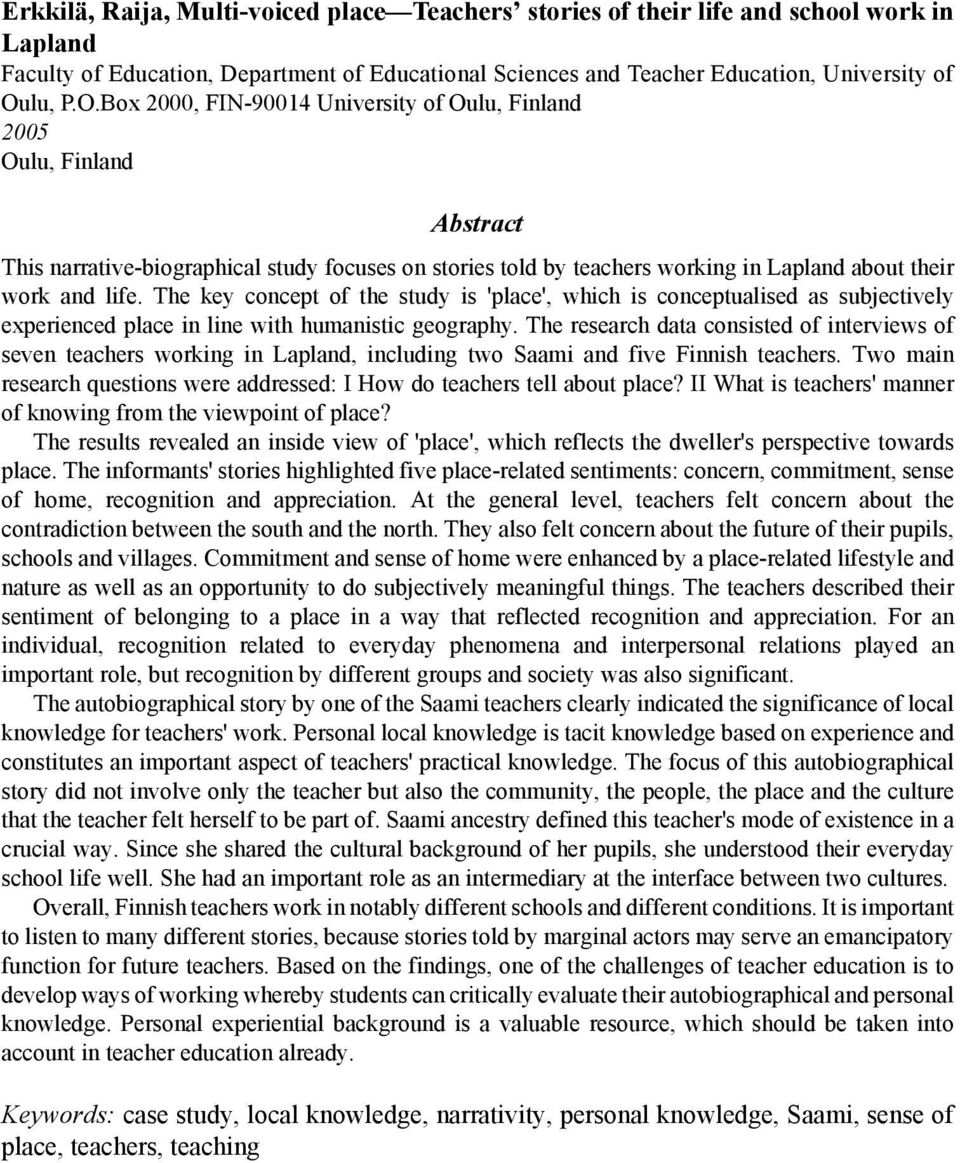 Erkkilä, Raija, Multi-voiced place—Teachers' stories of their life and school work in Lapland
Faculty of Education, Department of Educational Sciences and Teacher Education, University of Oulu, P.O.Box 2000, FIN-90014 University of Oulu, Finland
2005
Oulu, Finland

Abstract

This narrative-biographical study focuses on stories told by teachers working in Lapland about their work and life. The key concept of the study is 'place', which is conceptualised as subjectively experienced place in line with humanistic geography. The research data consisted of interviews of seven teachers working in Lapland, including two Saami and five Finnish teachers. Two main research questions were addressed: I How do teachers tell about place? II What is teachers' manner of knowing from the viewpoint of place?

The results revealed an inside view of 'place', which reflects the dweller's perspective towards place. The informants' stories highlighted five place-related sentiments: concern, commitment, sense of home, recognition and appreciation. At the general level, teachers felt concern about the contradiction between the south and the north. They also felt concern about the future of their pupils, schools and villages. Commitment and sense of home were enhanced by a place-related lifestyle and nature as well as an opportunity to do subjectively meaningful things. The teachers described their sentiment of belonging to a place in a way that reflected recognition and appreciation. For an individual, recognition related to everyday phenomena and interpersonal relations played an important role, but recognition by different groups and society was also significant.

The autobiographical story by one of the Saami teachers clearly indicated the significance of local knowledge for teachers' work. Personal local knowledge is tacit knowledge based on experience and constitutes an important aspect of teachers' practical knowledge. The focus of this autobiographical story did not involve only the teacher but also the community, the people, the place and the culture that the teacher felt herself to be part of. Saami ancestry defined this teacher's mode of existence in a crucial way. Since she shared the cultural background of her pupils, she understood their everyday school life well. She had an important role as an intermediary at the interface between two cultures.

Overall, Finnish teachers work in notably different schools and different conditions. It is important to listen to many different stories, because stories told by marginal actors may serve an emancipatory function for future teachers. Based on the findings, one of the challenges of teacher education is to develop ways of working whereby students can critically evaluate their autobiographical and personal knowledge. Personal experiential background is a valuable resource, which should be taken into account in teacher education already.

Keywords: case study, local knowledge, narrativity, personal knowledge, Saami, sense of place, teachers, teaching